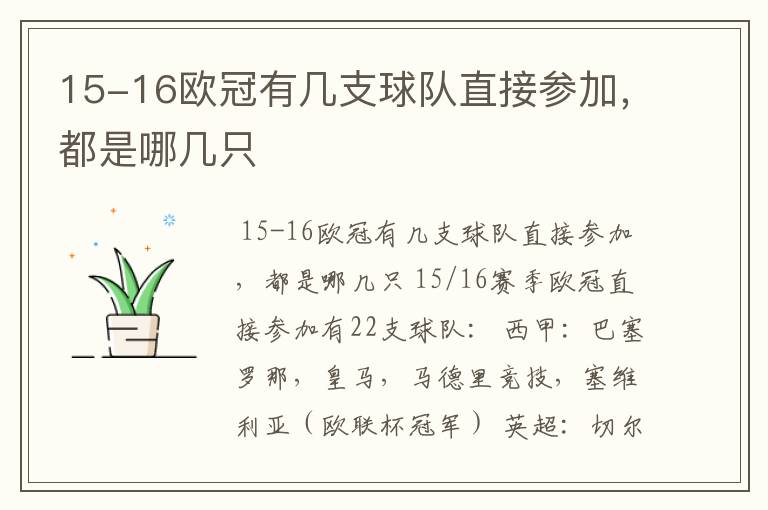 15-16欧冠有几支球队直接参加，都是哪几只

15-16欧冠有几支球队直接参加，都是哪几只 15/16赛季欧冠直接参加有22支球队： 西甲：巴塞罗那，皇马，马德里竞技，塞维利亚（欧联杯冠军） 英超：切尔